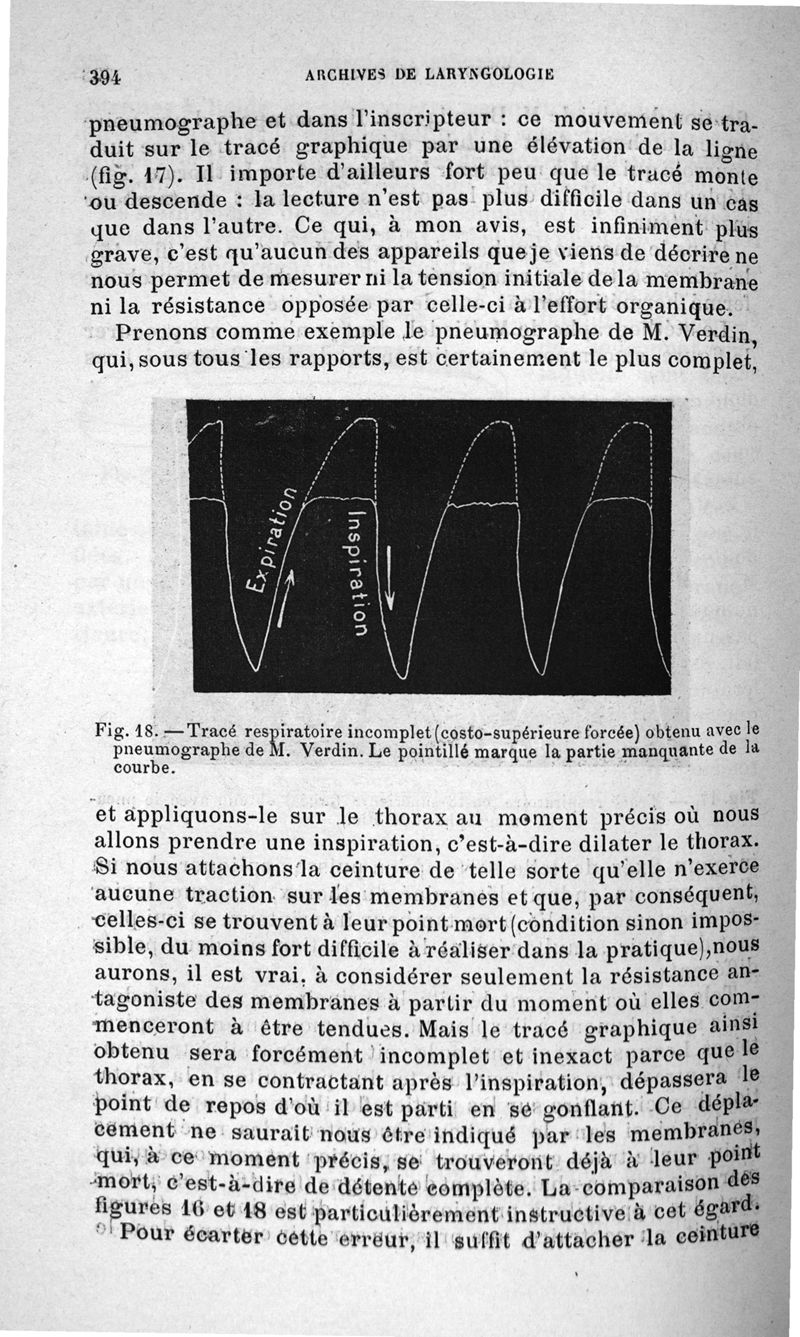 394 ARCHIVES DE LARYNGOLOGIE

pneumographe et dans l'inscripteur : ce mouvement se traduit sur le tracé graphique par une élévation de la ligne (fig. 17). Il importe d'ailleurs fort peu que le tracé monte ou descende : la lecture n'est pas plus difficile dans un cas que dans l'autre. Ce qui, à mon avis, est infiniment plus grave, c'est qu'aucun des appareils que je viens de décrire ne nous permet de mesurer ni la tension initiale de la membrane ni la résistance opposée par celle-ci à l'effort organique.

Prenons comme exemple le pneumographe de M. Verdin, qui, sous tous les rapports, est certainement le plus complet,

Expiration Inspiration

Fig. 18. — Tracé respiratoire incomplet (costo-supérieure forcée) obtenu avec le pneumographe de M. Verdin. Le pointillé marque la partie manquante de la courbe.

et appliquons-le sur le thorax au moment précis où nous allons prendre une inspiration, c'est-à-dire dilater le thorax. Si nous attachons la ceinture de telle sorte qu'elle n'exerce aucune traction sur les membranes et que, par conséquent, celles-ci se trouvent à leur point mort (condition sinon impossible, du moins fort difficile à réaliser dans la pratique), nous aurons, il est vrai, à considérer seulement la résistance antagoniste des membranes à partir du moment où elles commenceront à être tendues. Mais le tracé graphique ainsi obtenu sera forcément incomplet et inexact parce que le thorax, en se contractant après l'inspiration, dépassera le point de repos d'où il est parti en se gonflant. Ce déplacement ne saurait nous être indiqué par les membranes, qui, à ce moment précis, se trouveront déjà à leur point mort, c'est-à-dire de détente complète. La comparaison des figures 16 et 18 est particulièrement instructive à cet égard.

Pour écarter cette erreur, il suffit d'attacher la ceinture